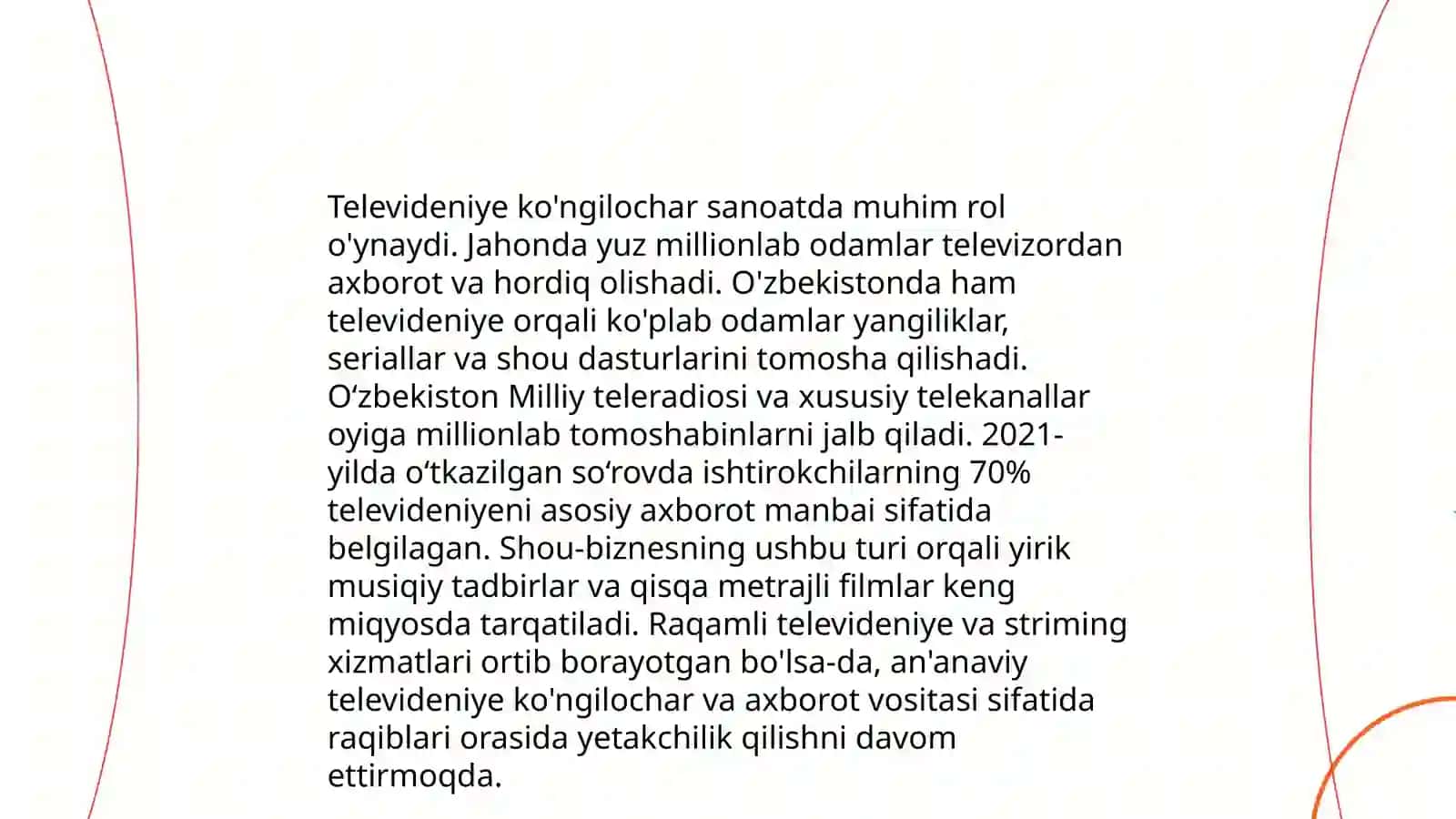 Televideniye ko'ngilochar sanoatda muhim rol o'ynaydi. Jahonda yuz millionlab odamlar televizordan axborot va hordiq olishadi. O'zbekistonda ham televideniye orqali ko'plab odamlar yangiliklar, seriallar va shou dasturlarini tomosha qilishadi. O‘zbekiston Milliy teleradiosi va xususiy telekanallar oyiga millionlab tomoshabinlarni jalb qiladi. 2021-yilda o‘tkazilgan so‘rovda ishtirokchilarning 70% televideniyeni asosiy axborot manbai sifatida belgilagan. Shou-biznesning ushbu turi orqali yirik musiqiy tadbirlar va qisqa metrajli filmlar keng miqyosda tarqatiladi. Raqamli televideniye va striming xizmatlari ortib borayotgan bo'lsa-da, an'anaviy televideniye ko'ngilochar va axborot vositasi sifatida raqiblari orasida yetakchilik qilishni davom ettirmoqda.